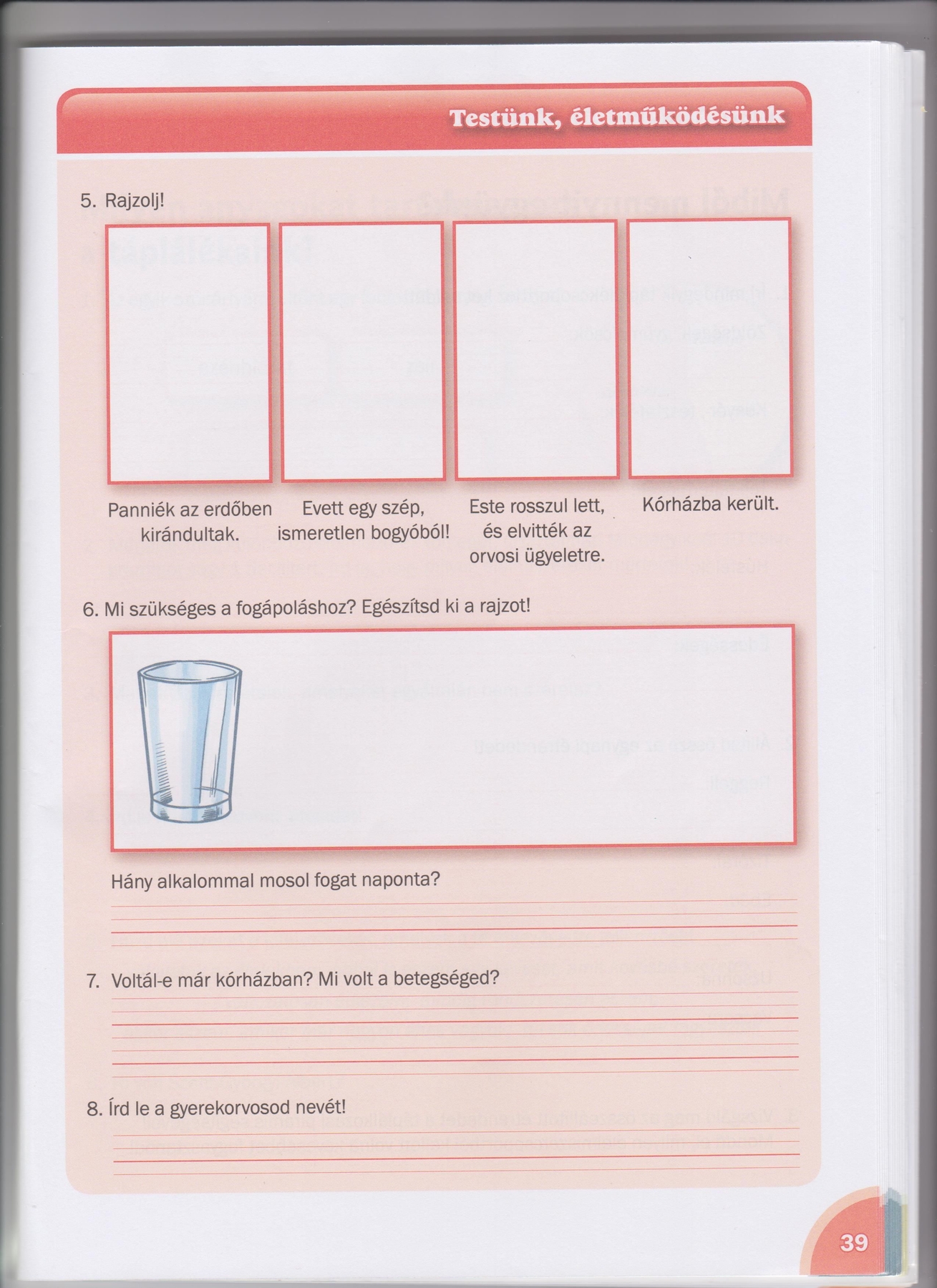 Testünk, életműködésünk

5. Rajzolj!

Panniék az erdőben kirándultak.

Evett egy szép, ismeretlen bogyóból!

Este rosszul lett, és elvitték az orvosi ügyeletre.

Kórházba került.

6. Mi szükséges a fogápoláshoz? Egészítsd ki a rajzot!

Hány alkalommal mosol fogat naponta?

7. Voltál-e már kórházban? Mi volt a betegséged?

8. Írd le a gyerekorvosod nevét!

39